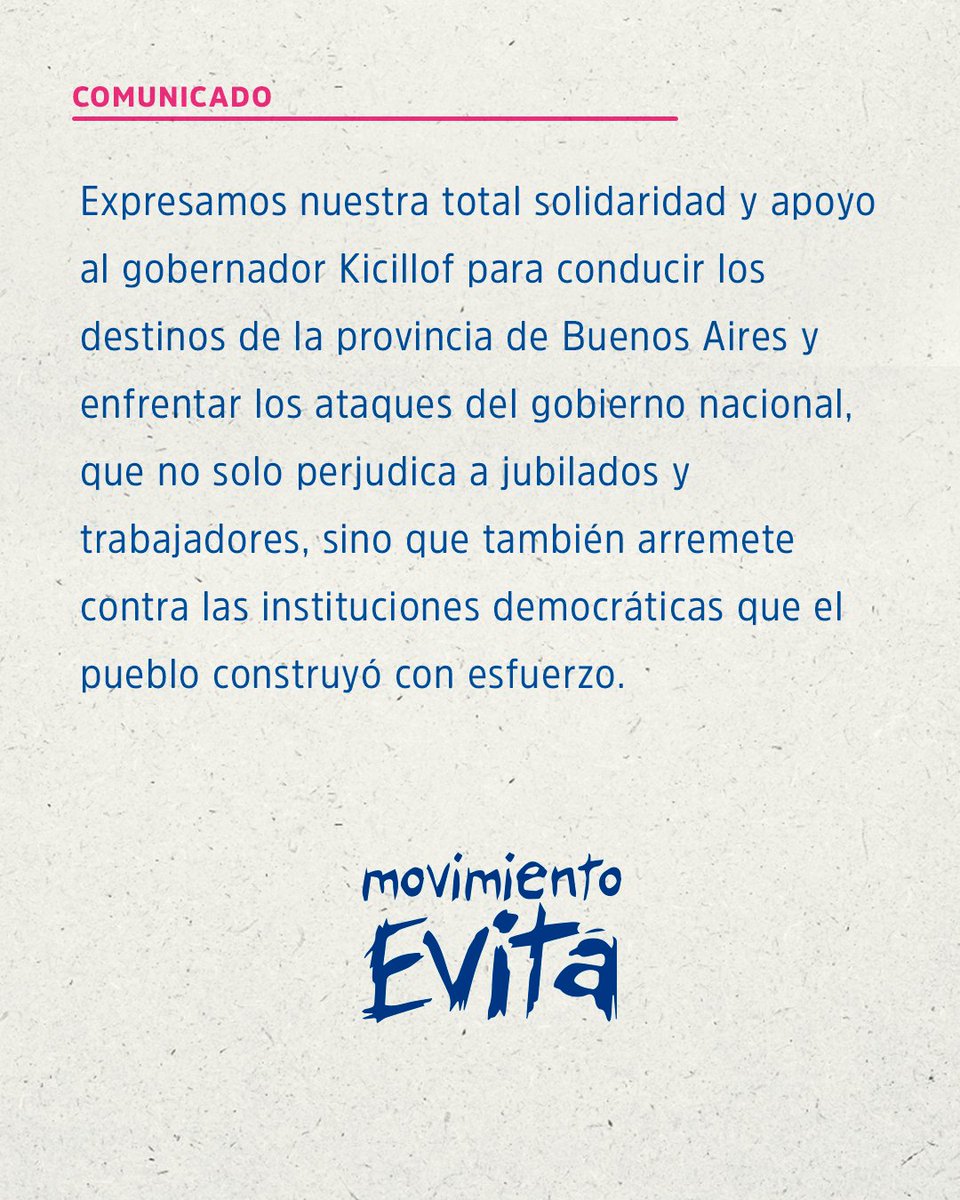 COMUNICADO

Expresamos nuestra total solidaridad y apoyo al gobernador Kicillof para conducir los destinos de la provincia de Buenos Aires y enfrentar los ataques del gobierno nacional, que no solo perjudica a jubilados y trabajadores, sino que también arremete contra las instituciones democráticas que el pueblo construyó con esfuerzo.

movimiento Evita